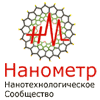 Нанометр
Нанотехнологическое Сообщество